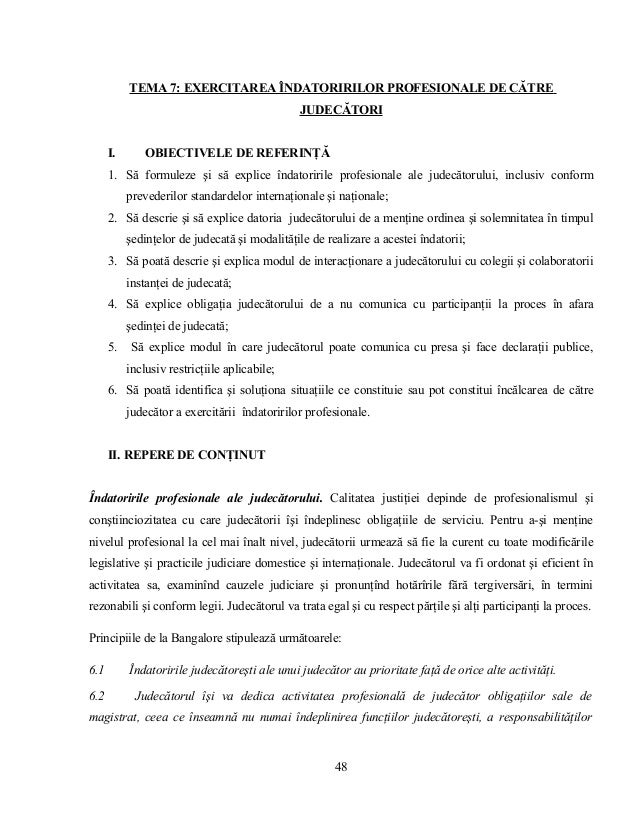 TEMA 7: EXERCITAREA ÎNDATORIRILOR PROFESIONALE DE CĂTRE JUDECĂTORI

I. OBIECTIVELE DE REFERINȚĂ

1. Să formuleze și să explice îndatoririle profesionale ale judecătorului, inclusiv conform prevederilor standardelor internaționale și naționale;
2. Să descrie și să explice datoria judecătorului de a menține ordinea și solemnitatea în timpul ședințelor de judecată și modalitățile de realizare a acestei îndatorii;
3. Să poată descrie și explica modul de interacționare a judecătorului cu colegii și colaboratorii instanței de judecată;
4. Să explice obligația judecătorului de a nu comunica cu participanții la proces în afara ședinței de judecată;
5. Să explice modul în care judecătorul poate comunica cu presa și face declarații publice, inclusiv restricțiile aplicabile;
6. Să poată identifica și soluționa situațiile ce constituie sau pot constitui încălcarea de către judecător a exercitării îndatoririlor profesionale.

II. REPERE DE CONȚINUT

Îndatoririle profesionale ale judecătorului. Calitatea justiției depinde de profesionalismul și conștiinciozitatea cu care judecătorii își îndeplinesc obligațiile de serviciu. Pentru a-și menține nivelul profesional la cel mai înalt nivel, judecătorii urmează să fie la curent cu toate modificările legislative și practicile judiciare domestice și internaționale. Judecătorul va fi ordonat și eficient în activitatea sa, examinînd cauzele judiciare și pronunțînd hotărîrile fără tergiversări, în termini rezonabili și conform legii. Judecătorul va trata egal și cu respect părțile și alți participanți la proces.

Principiile de la Bangalore stipulează următoarele:

6.1 Îndatoririle judecătorești ale unui judecător au prioritate față de orice alte activități.

6.2 Judecătorul își va dedica activitatea profesională de judecător obligațiilor sale de magistrat, ceea ce înseamnă nu numai îndeplinirea funcțiilor judecătorești, a responsabilităților

48